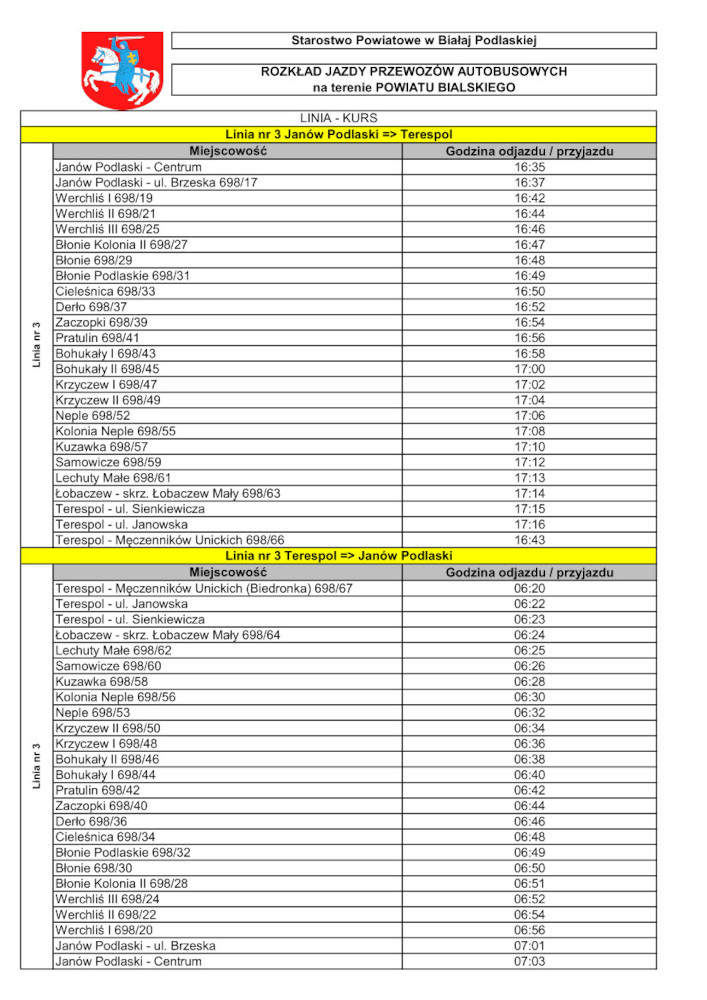 Starostwo Powiatowe w Białaj Podlaskiej

ROZKŁAD JAZDY PRZEWOZÓW AUTOBUSOWYCH
na terenie POWIATU BIALSKIEGO

LINIA - KURS

Linia nr 3 Janów Podlaski => Terespol

Linia nr 3

| Miejscowość | Godzina odjazdu / przyjazdu |
|---|---|
| Janów Podlaski - Centrum | 16:35 |
| Janów Podlaski - ul. Brzeska 698/17 | 16:37 |
| Werchliś I 698/19 | 16:42 |
| Werchliś II 698/21 | 16:44 |
| Werchliś III 698/25 | 16:46 |
| Błonie Kolonia II 698/27 | 16:47 |
| Błonie 698/29 | 16:48 |
| Błonie Podlaskie 698/31 | 16:49 |
| Cieleśnica 698/33 | 16:50 |
| Derło 698/37 | 16:52 |
| Zaczopki 698/39 | 16:54 |
| Pratulin 698/41 | 16:56 |
| Bohukały I 698/43 | 16:58 |
| Bohukały II 698/45 | 17:00 |
| Krzyczew I 698/47 | 17:02 |
| Krzyczew II 698/49 | 17:04 |
| Neple 698/52 | 17:06 |
| Kolonia Neple 698/55 | 17:08 |
| Kuzawka 698/57 | 17:10 |
| Samowicze 698/59 | 17:12 |
| Lechuty Małe 698/61 | 17:13 |
| Łobaczew - skrz. Łobaczew Mały 698/63 | 17:14 |
| Terespol - ul. Sienkiewicza | 17:15 |
| Terespol - ul. Janowska | 17:16 |
| Terespol - Męczenników Unickich 698/66 | 16:43 |

Linia nr 3 Terespol => Janów Podlaski

Linia nr 3

| Miejscowość | Godzina odjazdu / przyjazdu |
|---|---|
| Terespol - Męczenników Unickich (Biedronka) 698/67 | 06:20 |
| Terespol - ul. Janowska | 06:22 |
| Terespol - ul. Sienkiewicza | 06:23 |
| Łobaczew - skrz. Łobaczew Mały 698/64 | 06:24 |
| Lechuty Małe 698/62 | 06:25 |
| Samowicze 698/60 | 06:26 |
| Kuzawka 698/58 | 06:28 |
| Kolonia Neple 698/56 | 06:30 |
| Neple 698/53 | 06:32 |
| Krzyczew II 698/50 | 06:34 |
| Krzyczew I 698/48 | 06:36 |
| Bohukały II 698/46 | 06:38 |
| Bohukały I 698/44 | 06:40 |
| Pratulin 698/42 | 06:42 |
| Zaczopki 698/40 | 06:44 |
| Derło 698/36 | 06:46 |
| Cieleśnica 698/34 | 06:48 |
| Błonie Podlaskie 698/32 | 06:49 |
| Błonie 698/30 | 06:50 |
| Błonie Kolonia II 698/28 | 06:51 |
| Werchliś III 698/24 | 06:52 |
| Werchliś II 698/22 | 06:54 |
| Werchliś I 698/20 | 06:56 |
| Janów Podlaski - ul. Brzeska | 07:01 |
| Janów Podlaski - Centrum | 07:03 |